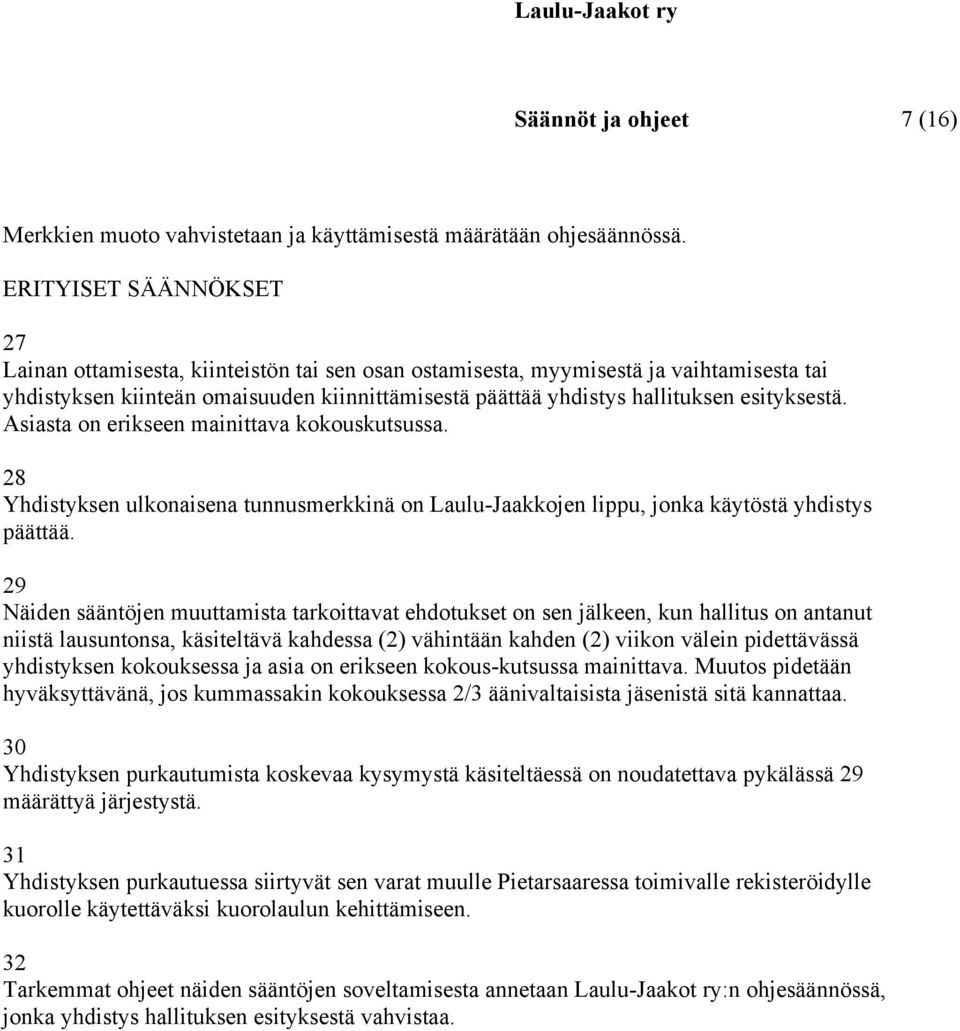 Laulu-Jaakot ry

Säännöt ja ohjeet 7 (16)

Merkkien muoto vahvistetaan ja käyttämisestä määrätään ohjesäännössä.

ERITYISET SÄÄNNÖKSET

27
Lainan ottamisesta, kiinteistön tai sen osan ostamisesta, myymisestä ja vaihtamisesta tai yhdistyksen kiinteän omaisuuden kiinnittämisestä päättää yhdistys hallituksen esityksestä. Asiasta on erikseen mainittava kokouskutsussa.

28
Yhdistyksen ulkonaisena tunnusmerkkinä on Laulu-Jaakkojen lippu, jonka käytöstä yhdistys päättää.

29
Näiden sääntöjen muuttamista tarkoittavat ehdotukset on sen jälkeen, kun hallitus on antanut niistä lausuntonsa, käsiteltävä kahdessa (2) vähintään kahden (2) viikon välein pidettävässä yhdistyksen kokouksessa ja asia on erikseen kokous-kutsussa mainittava. Muutos pidetään hyväksyttävänä, jos kummassakin kokouksessa 2/3 äänivaltaisista jäsenistä sitä kannattaa.

30
Yhdistyksen purkautumista koskevaa kysymystä käsiteltäessä on noudatettava pykälässä 29 määrättyä järjestystä.

31
Yhdistyksen purkautuessa siirtyvät sen varat muulle Pietarsaaressa toimivalle rekisteröidylle kuorolle käytettäväksi kuorolaulun kehittämiseen.

32
Tarkemmat ohjeet näiden sääntöjen soveltamisesta annetaan Laulu-Jaakot ry:n ohjesäännössä, jonka yhdistys hallituksen esityksestä vahvistaa.